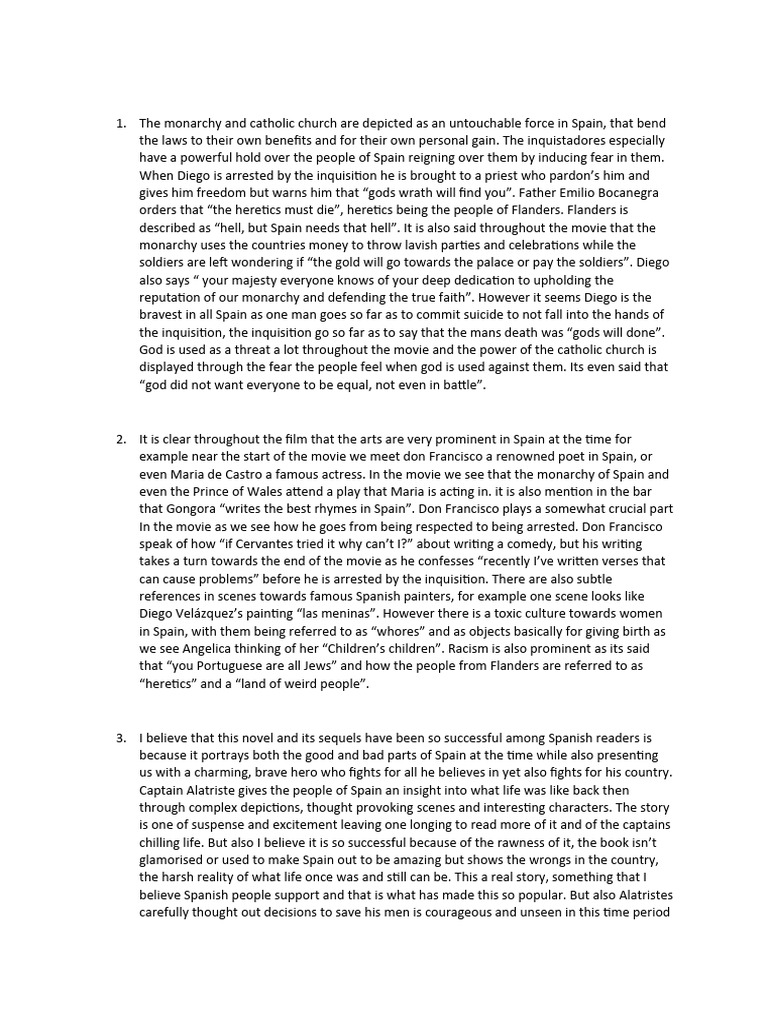 1. The monarchy and catholic church are depicted as an untouchable force in Spain, that bend the laws to their own benefits and for their own personal gain. The inquistadores especially have a powerful hold over the people of Spain reigning over them by inducing fear in them. When Diego is arrested by the inquisition he is brought to a priest who pardon's him and gives him freedom but warns him that "gods wrath will find you". Father Emilio Bocanegra orders that "the heretics must die", heretics being the people of Flanders. Flanders is described as "hell, but Spain needs that hell". It is also said throughout the movie that the monarchy uses the countries money to throw lavish parties and celebrations while the soldiers are left wondering if "the gold will go towards the palace or pay the soldiers". Diego also says " your majesty everyone knows of your deep dedication to upholding the reputation of our monarchy and defending the true faith". However it seems Diego is the bravest in all Spain as one man goes so far as to commit suicide to not fall into the hands of the inquisition, the inquisition go so far as to say that the mans death was "gods will done". God is used as a threat a lot throughout the movie and the power of the catholic church is displayed through the fear the people feel when god is used against them. Its even said that "god did not want everyone to be equal, not even in battle".

2. It is clear throughout the film that the arts are very prominent in Spain at the time for example near the start of the movie we meet don Francisco a renowned poet in Spain, or even Maria de Castro a famous actress. In the movie we see that the monarchy of Spain and even the Prince of Wales attend a play that Maria is acting in. it is also mention in the bar that Gongora "writes the best rhymes in Spain". Don Francisco plays a somewhat crucial part In the movie as we see how he goes from being respected to being arrested. Don Francisco speak of how "if Cervantes tried it why can't I?" about writing a comedy, but his writing takes a turn towards the end of the movie as he confesses "recently I've written verses that can cause problems" before he is arrested by the inquisition. There are also subtle references in scenes towards famous Spanish painters, for example one scene looks like Diego Velázquez's painting "las meninas". However there is a toxic culture towards women in Spain, with them being referred to as "whores" and as objects basically for giving birth as we see Angelica thinking of her "Children's children". Racism is also prominent as its said that "you Portuguese are all Jews" and how the people from Flanders are referred to as "heretics" and a "land of weird people".

3. I believe that this novel and its sequels have been so successful among Spanish readers is because it portrays both the good and bad parts of Spain at the time while also presenting us with a charming, brave hero who fights for all he believes in yet also fights for his country. Captain Alatriste gives the people of Spain an insight into what life was like back then through complex depictions, thought provoking scenes and interesting characters. The story is one of suspense and excitement leaving one longing to read more of it and of the captains chilling life. But also I believe it is so successful because of the rawness of it, the book isn't glamorised or used to make Spain out to be amazing but shows the wrongs in the country, the harsh reality of what life once was and still can be. This a real story, something that I believe Spanish people support and that is what has made this so popular. But also Alatristes carefully thought out decisions to save his men is courageous and unseen in this time period